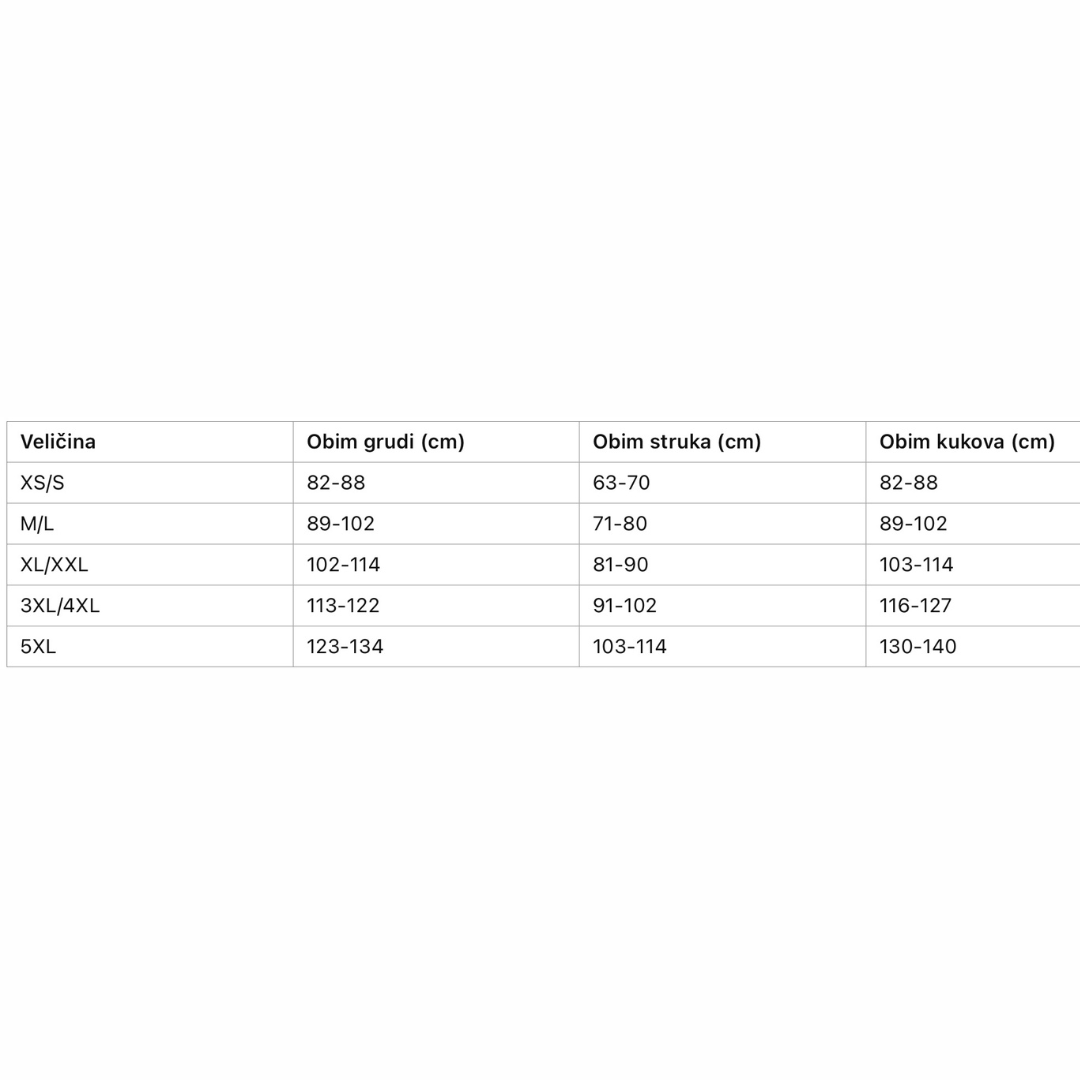 | Veličina | Obim grudi (cm) | Obim struka (cm) | Obim kukova (cm) |
|---|---|---|---|
| XS/S | 82-88 | 63-70 | 82-88 |
| M/L | 89-102 | 71-80 | 89-102 |
| XL/XXL | 102-114 | 81-90 | 103-114 |
| 3XL/4XL | 113-122 | 91-102 | 116-127 |
| 5XL | 123-134 | 103-114 | 130-140 |